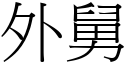 外舅